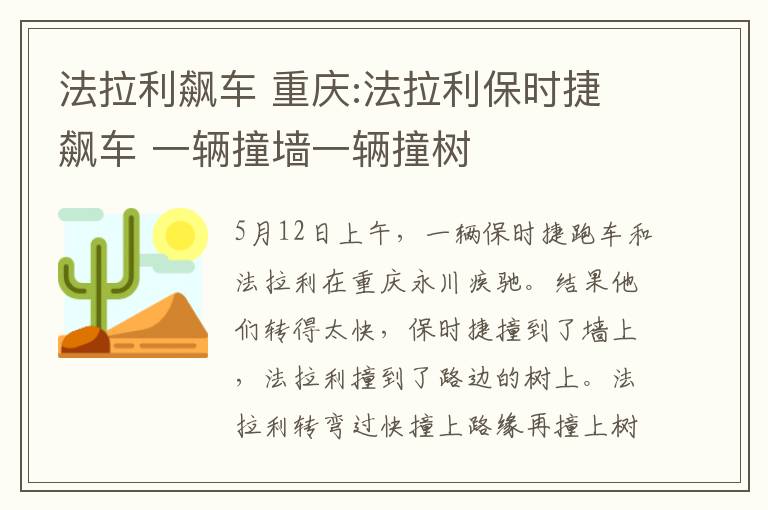 法拉利飙车 重庆:法拉利保时捷飙车 一辆撞墙一辆撞树

5月12日上午，一辆保时捷跑车和法拉利在重庆永川疾驰。结果他们转得太快，保时捷撞到了墙上，法拉利撞到了路边的树上。法拉利转弯过快撞上路缘再撞上树